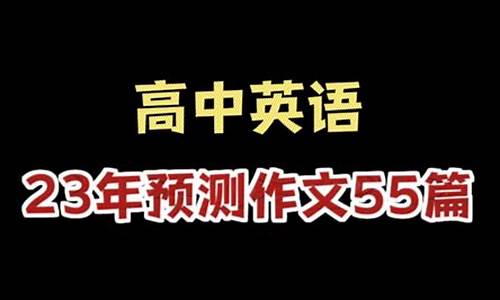 高中英语
23年预测作文55篇